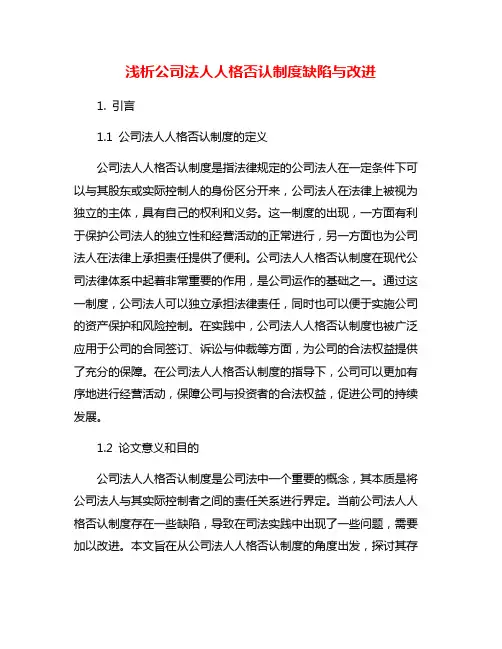 浅析公司法人人格否认制度缺陷与改进

1. 引言

1.1 公司法人人格否认制度的定义

公司法人人格否认制度是指法律规定的公司法人在一定条件下可以与其股东或实际控制人的身份区分开来，公司法人在法律上被视为独立的主体，具有自己的权利和义务。这一制度的出现，一方面有利于保护公司法人的独立性和经营活动的正常进行，另一方面也为公司法人在法律上承担责任提供了便利。公司法人人格否认制度在现代公司法律体系中起着非常重要的作用，是公司运作的基础之一。通过这一制度，公司法人可以独立承担法律责任，同时也可以便于实施公司的资产保护和风险控制。在实践中，公司法人人格否认制度也被广泛应用于公司的合同签订、诉讼与仲裁等方面，为公司的合法权益提供了充分的保障。在公司法人人格否认制度的指导下，公司可以更加有序地进行经营活动，保障公司与投资者的合法权益，促进公司的持续发展。

1.2 论文意义和目的

公司法人人格否认制度是公司法中一个重要的概念，其本质是将公司法人与其实际控制者之间的责任关系进行界定。当前公司法人人格否认制度存在一些缺陷，导致在司法实践中出现了一些问题，需要加以改进。本文旨在从公司法人人格否认制度的角度出发，探讨其存